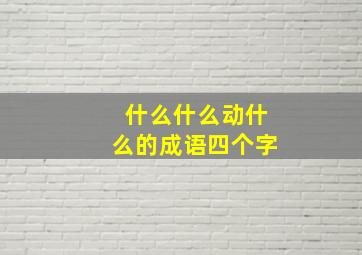 什么什么动什么的成语四个字